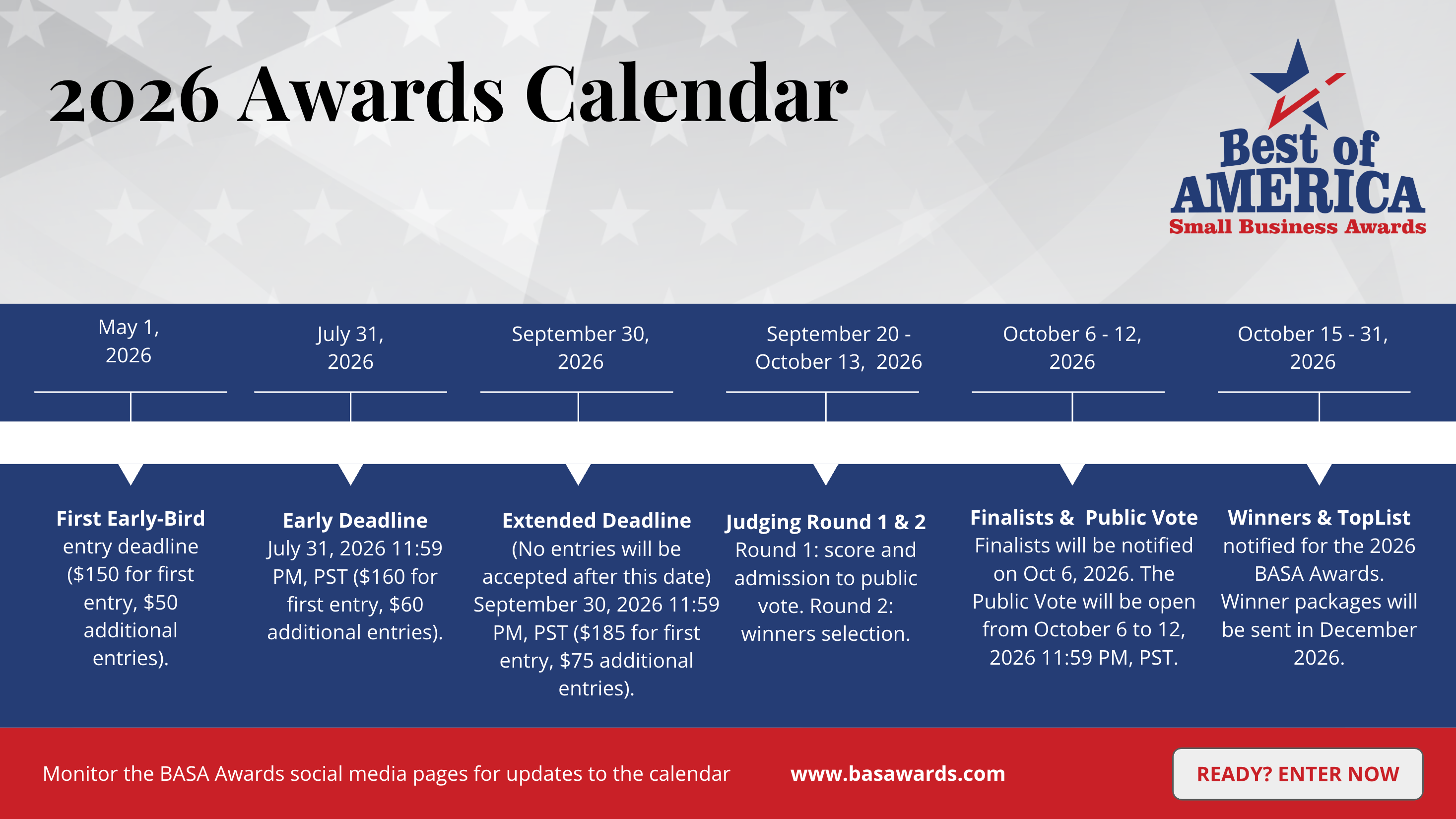 2026 Awards Calendar

Best of AMERICA
Small Business Awards

May 1, 2026

July 31, 2026

September 30, 2026

September 20 - October 13, 2026

October 6 - 12, 2026

October 15 - 31, 2026

First Early-Bird entry deadline ($150 for first entry, $50 additional entries).

Early Deadline July 31, 2026 11:59 PM, PST ($160 for first entry, $60 additional entries).

Extended Deadline (No entries will be accepted after this date) September 30, 2026 11:59 PM, PST ($185 for first entry, $75 additional entries).

Judging Round 1 & 2 Round 1: score and admission to public vote. Round 2: winners selection.

Finalists & Public Vote Finalists will be notified on Oct 6, 2026. The Public Vote will be open from October 6 to 12, 2026 11:59 PM, PST.

Winners & TopList notified for the 2026 BASA Awards. Winner packages will be sent in December 2026.

Monitor the BASA Awards social media pages for updates to the calendar

www.basawards.com

READY? ENTER NOW